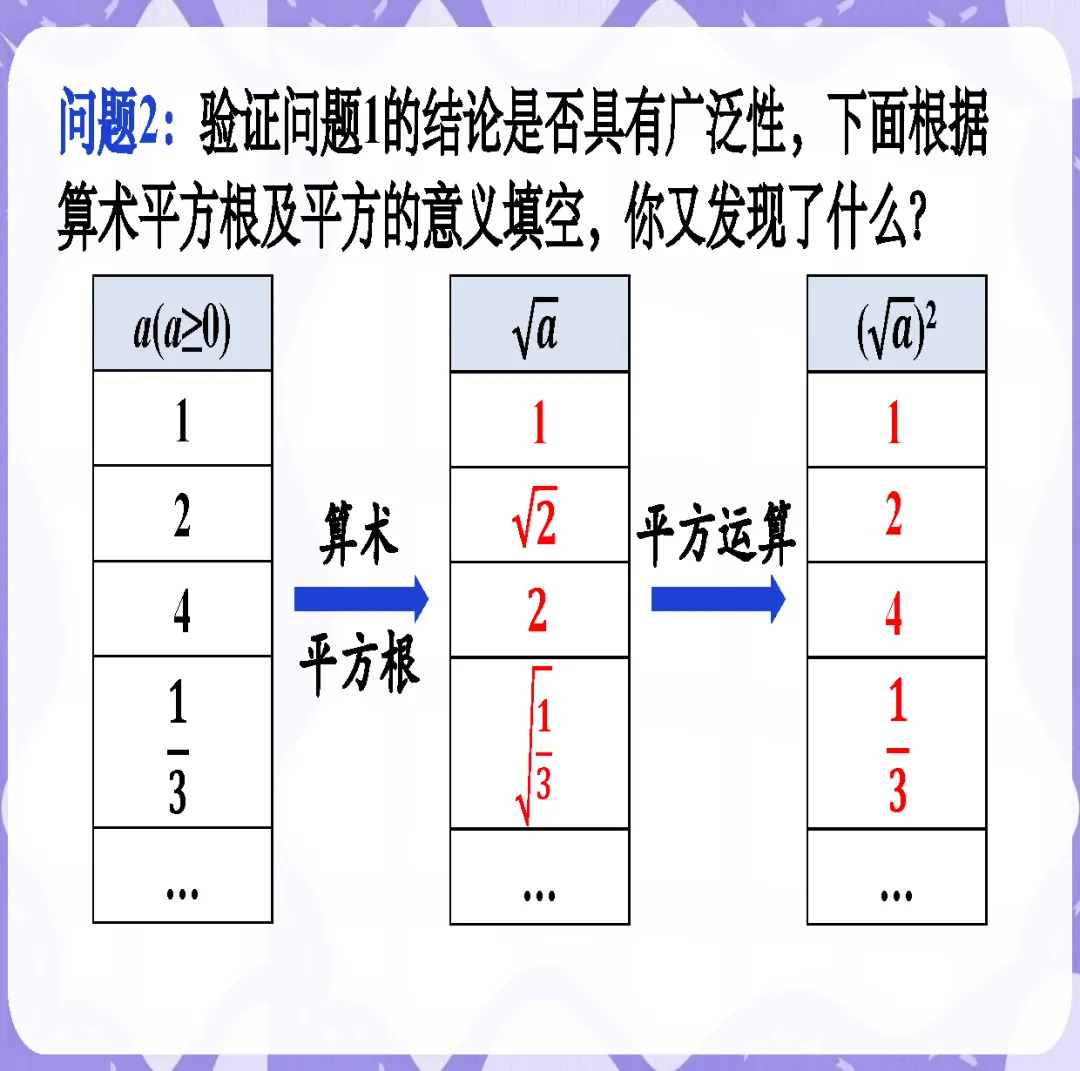 问题2：验证问题1的结论是否具有广泛性，下面根据算术平方根及平方的意义填空，你又发现了什么？

| $a(a\geq0)$ |
|---|
| 1 |
| 2 |
| 4 |
| $\frac{1}{3}$ |
| ... |

算术
平方根

| $\sqrt{a}$ |
|---|
| 1 |
| $\sqrt{2}$ |
| 2 |
| $\sqrt{\frac{1}{3}}$ |
| ... |

平方运算

| $(\sqrt{a})^2$ |
|---|
| 1 |
| 2 |
| 4 |
| $\frac{1}{3}$ |
| ... |